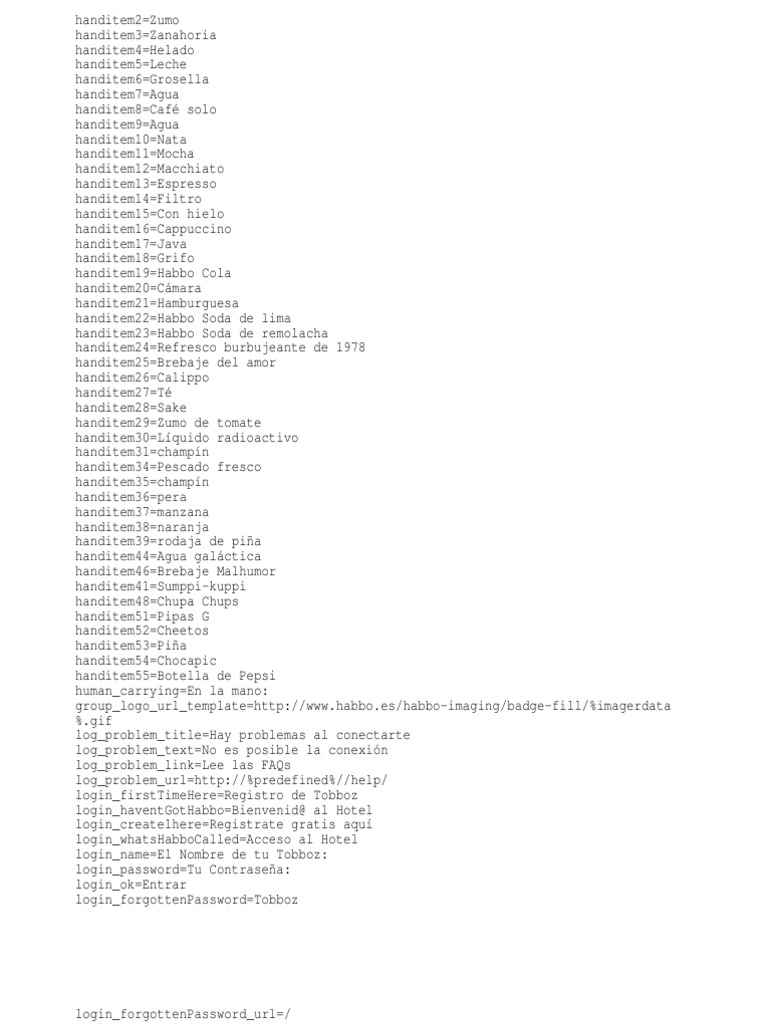 handitem2=Zumo
handitem3=Zanahoria
handitem4=Helado
handitem5=Leche
handitem6=Grosella
handitem7=Agua
handitem8=Café solo
handitem9=Agua
handitem10=Nata
handitem11=Mocha
handitem12=Macchiato
handitem13=Espresso
handitem14=Filtro
handitem15=Con hielo
handitem16=Cappuccino
handitem17=Java
handitem18=Grifo
handitem19=Habbo Cola
handitem20=Cámara
handitem21=Hamburguesa
handitem22=Habbo Soda de lima
handitem23=Habbo Soda de remolacha
handitem24=Refresco burbujeante de 1978
handitem25=Brebaje del amor
handitem26=Calippo
handitem27=Té
handitem28=Sake
handitem29=Zumo de tomate
handitem30=Líquido radioactivo
handitem31=champín
handitem34=Pescado fresco
handitem35=champín
handitem36=pera
handitem37=manzana
handitem38=naranja
handitem39=rodaja de piña
handitem44=Agua galáctica
handitem46=Brebaje Malhumor
handitem41=Sumppi-kuppi
handitem48=Chupa Chups
handitem51=Pipas G
handitem52=Cheetos
handitem53=Piña
handitem54=Chocapic
handitem55=Botella de Pepsi
human_carrying=En la mano:
group_logo_url_template=http://www.habbo.es/habbo-imaging/badge-fill/%imagerdata%.gif
log_problem_title=Hay problemas al conectarte
log_problem_text=No es posible la conexión
log_problem_link=Lee las FAQs
log_problem_url=http://%predefined%//help/
login_firstTimeHere=Registro de Tobboz
login_haventGotHabbo=Bienvenid@ al Hotel
login_createlhere=Registrate gratis aquí
login_whatsHabboCalled=Acceso al Hotel
login_name=El Nombre de tu Tobboz:
login_password=Tu Contraseña:
login_ok=Entrar
login_forgottenPassword=Tobboz

login_forgottenPassword_url=/